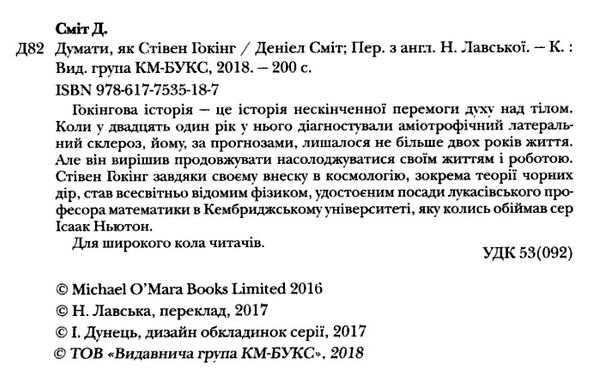 Сміт Д.

Д82 Думати, як Стівен Гокінг / Деніел Сміт; Пер. з англ. Н. Лавської. – К. : Вид. група КМ-БУКС, 2018. – 200 с.

ISBN 978-617-7535-18-7

Гокінгова історія – це історія нескінченної перемоги духу над тілом. Коли у двадцять один рік у нього діагностували аміотрофічний латеральний склероз, йому, за прогнозами, лишалося не більше двох років життя. Але він вирішив продовжувати насолоджуватися своїм життям і роботою. Стівен Гокінг завдяки своєму внеску в космологію, зокрема теорії чорних дір, став всесвітньо відомим фізиком, удостоєним посади лукасівського професора математики в Кембриджському університеті, яку колись обіймав сер Ісаак Ньютон.

Для широкого кола читачів.

УДК 53(092)

© Michael O'Mara Books Limited 2016
© Н. Лавська, переклад, 2017
© І. Дунець, дизайн обкладинок серії, 2017
© ТОВ «Видавнича група КМ-БУКС», 2018